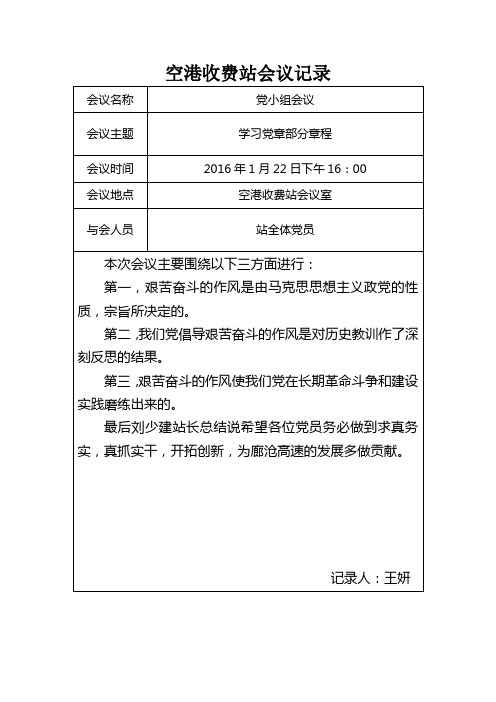 空港收费站会议记录

| 会议名称 | 党小组会议 |
|---|---|
| 会议主题 | 学习党章部分章程 |
| 会议时间 | 2016 年 1 月 22 日下午 16：00 |
| 会议地点 | 空港收费站会议室 |
| 与会人员 | 站全体党员 |

本次会议主要围绕以下三方面进行：

第一，艰苦奋斗的作风是由马克思思想主义政党的性质，宗旨所决定的。

第二，我们党倡导艰苦奋斗的作风是对历史教训作了深刻反思的结果。

第三，艰苦奋斗的作风使我们党在长期革命斗争和建设实践磨练出来的。

最后刘少建站长总结说希望各位党员务必做到求真务实，真抓实干，开拓创新，为廊沧高速的发展多做贡献。

记录人：王妍